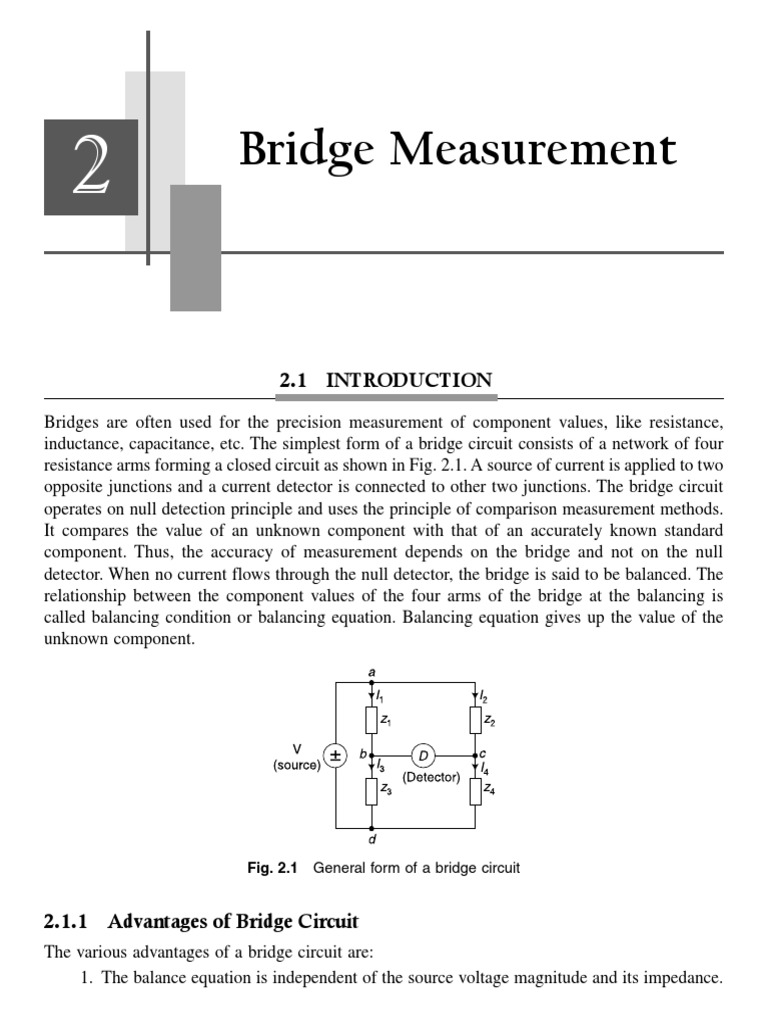 2

Bridge Measurement

2.1 INTRODUCTION

Bridges are often used for the precision measurement of component values, like resistance, inductance, capacitance, etc. The simplest form of a bridge circuit consists of a network of four resistance arms forming a closed circuit as shown in Fig. 2.1. A source of current is applied to two opposite junctions and a current detector is connected to other two junctions. The bridge circuit operates on null detection principle and uses the principle of comparison measurement methods. It compares the value of an unknown component with that of an accurately known standard component. Thus, the accuracy of measurement depends on the bridge and not on the null detector. When no current flows through the null detector, the bridge is said to be balanced. The relationship between the component values of the four arms of the bridge at the balancing is called balancing condition or balancing equation. Balancing equation gives up the value of the unknown component.

a
$I_1$
$I_2$
$Z_1$
$Z_2$
V
(source)
±
b
D
c
$I_3$
(Detector)
$I_4$
$Z_3$
$Z_4$
d

Fig. 2.1 General form of a bridge circuit

2.1.1 Advantages of Bridge Circuit

The various advantages of a bridge circuit are:

1. The balance equation is independent of the source voltage magnitude and its impedance.